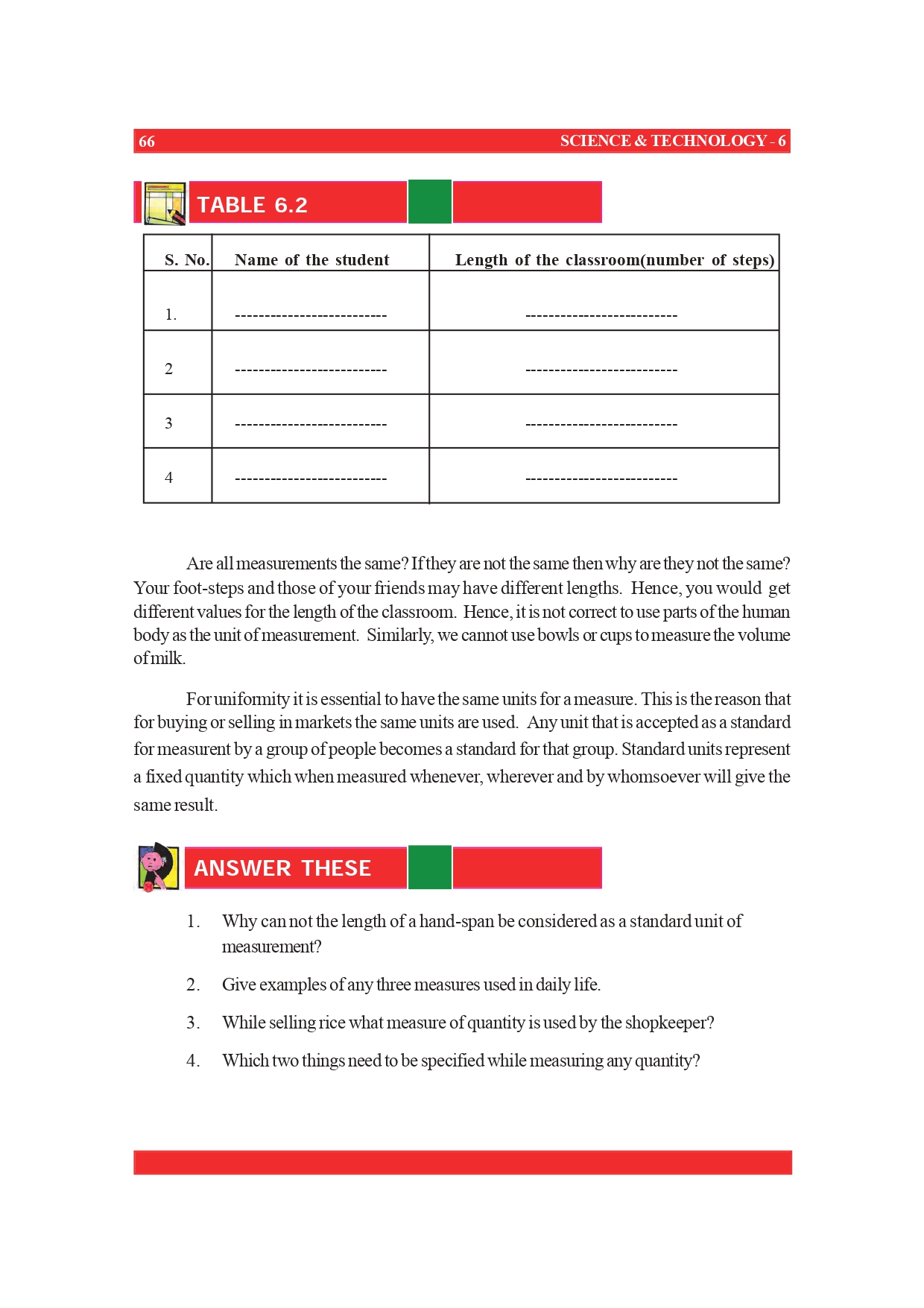 66 SCIENCE & TECHNOLOGY - 6

TABLE 6.2

| S. No. | Name of the student | Length of the classroom(number of steps) |
|---|---|---|
| 1. | -------------------------- | -------------------------- |
| 2 | -------------------------- | -------------------------- |
| 3 | -------------------------- | -------------------------- |
| 4 | -------------------------- | -------------------------- |

Are all measurements the same? If they are not the same then why are they not the same? Your foot-steps and those of your friends may have different lengths. Hence, you would get different values for the length of the classroom. Hence, it is not correct to use parts of the human body as the unit of measurement. Similarly, we cannot use bowls or cups to measure the volume of milk.

For uniformity it is essential to have the same units for a measure. This is the reason that for buying or selling in markets the same units are used. Any unit that is accepted as a standard for measurent by a group of people becomes a standard for that group. Standard units represent a fixed quantity which when measured whenever, wherever and by whomsoever will give the same result.

ANSWER THESE

1. Why can not the length of a hand-span be considered as a standard unit of measurement?

2. Give examples of any three measures used in daily life.

3. While selling rice what measure of quantity is used by the shopkeeper?

4. Which two things need to be specified while measuring any quantity?